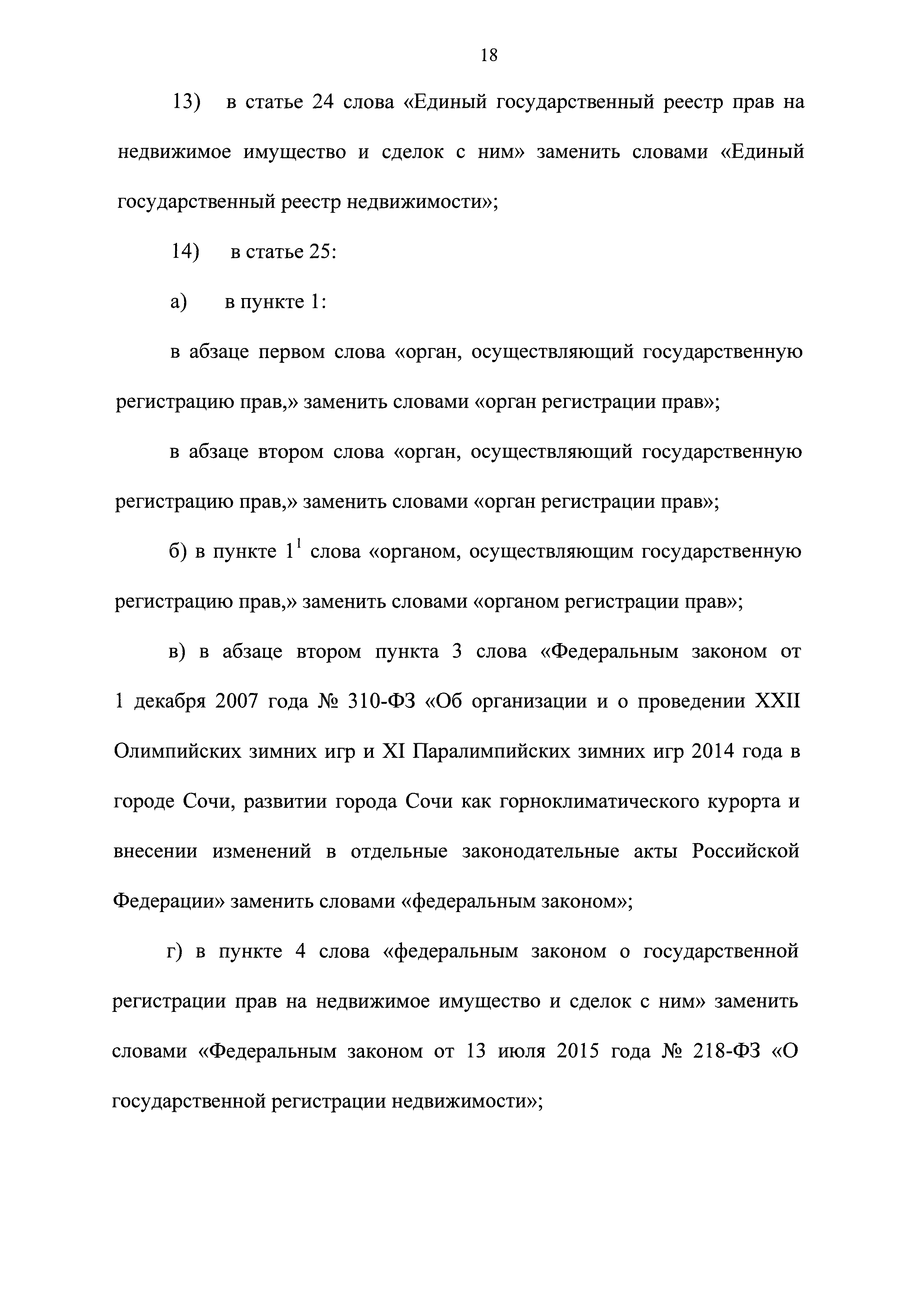 18

13) в статье 24 слова «Единый государственный реестр прав на недвижимое имущество и сделок с ним» заменить словами «Единый государственный реестр недвижимости»;

14) в статье 25:

а) в пункте 1:

в абзаце первом слова «орган, осуществляющий государственную регистрацию прав,» заменить словами «орган регистрации прав»;

в абзаце втором слова «орган, осуществляющий государственную регистрацию прав,» заменить словами «орган регистрации прав»;

б) в пункте $1^1$ слова «органом, осуществляющим государственную регистрацию прав,» заменить словами «органом регистрации прав»;

в) в абзаце втором пункта 3 слова «Федеральным законом от 1 декабря 2007 года № 310-ФЗ «Об организации и о проведении XXII Олимпийских зимних игр и XI Паралимпийских зимних игр 2014 года в городе Сочи, развитии города Сочи как горноклиматического курорта и внесении изменений в отдельные законодательные акты Российской Федерации» заменить словами «федеральным законом»;

г) в пункте 4 слова «федеральным законом о государственной регистрации прав на недвижимое имущество и сделок с ним» заменить словами «Федеральным законом от 13 июля 2015 года № 218-ФЗ «О государственной регистрации недвижимости»;